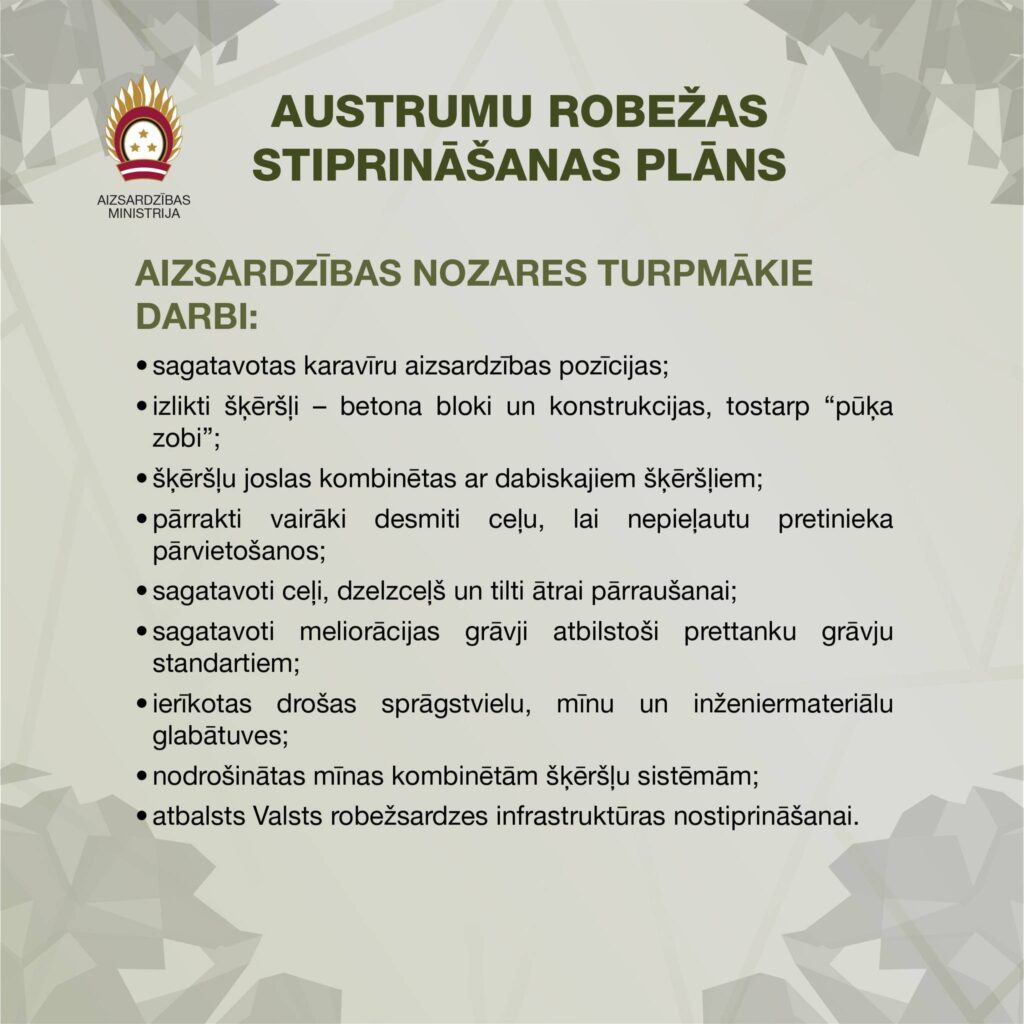 AIZSARDZĪBAS MINISTRIJA

AUSTRUMU ROBEŽAS STIPRINĀŠANAS PLĀNS

AIZSARDZĪBAS NOZARES TURPMĀKIE DARBI:

• sagatavotas karavīru aizsardzības pozīcijas;
• izlikti šķēršļi – betona bloki un konstrukcijas, tostarp “pūķa zobi”;
• šķēršļu joslas kombinētas ar dabiskajiem šķēršļiem;
• pārrakti vairāki desmiti ceļu, lai nepieļautu pretinieka pārvietošanos;
• sagatavoti ceļi, dzelzceļš un tilti ātrai pārraušanai;
• sagatavoti meliorācijas grāvji atbilstoši prettanku grāvju standartiem;
• ierīkotas drošas sprāgstvielu, mīnu un inženiermateriālu glabātuves;
• nodrošinātas mīnas kombinētām šķēršļu sistēmām;
• atbalsts Valsts robežsardzes infrastruktūras nostiprināšanai.